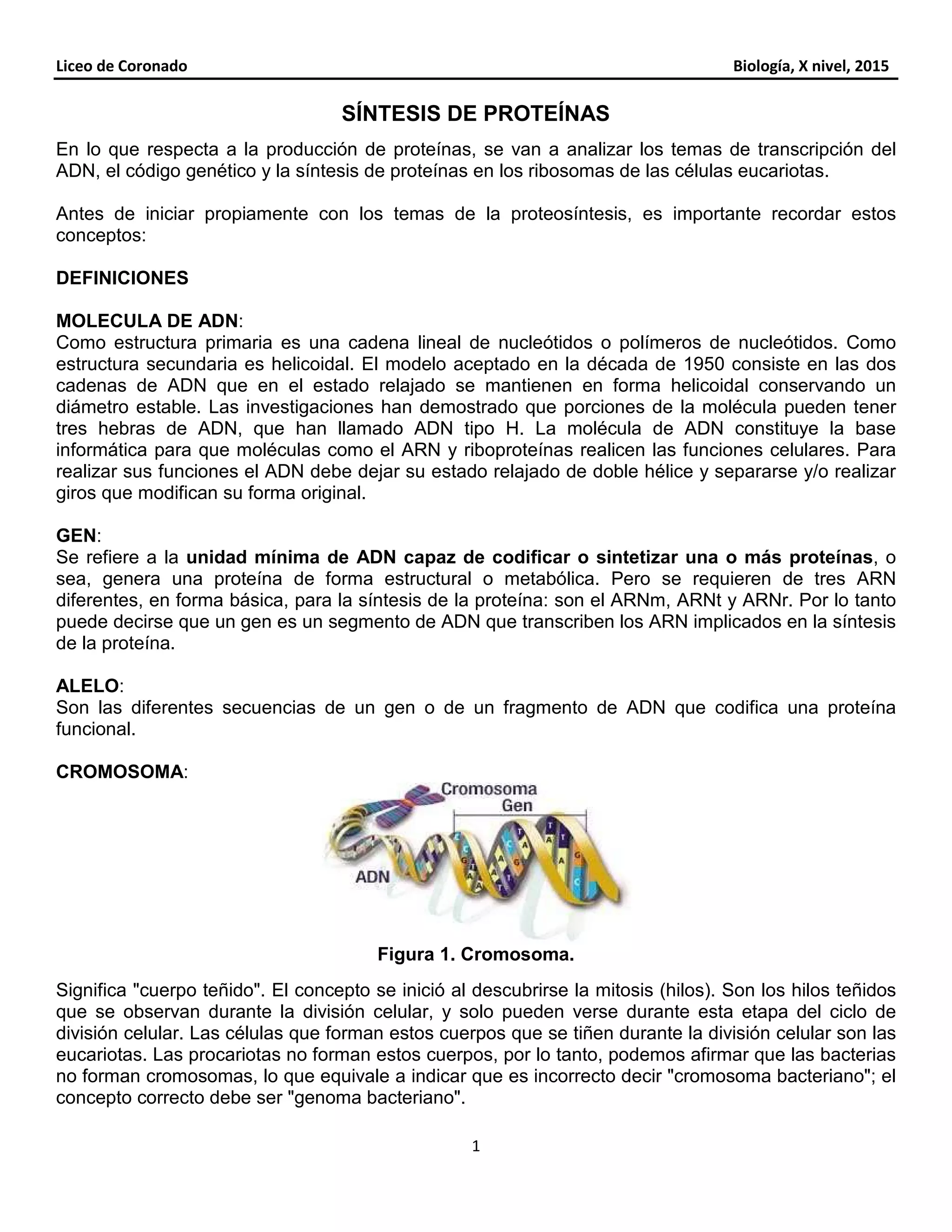 Liceo de Coronado Biología, X nivel, 2015

SÍNTESIS DE PROTEÍNAS

En lo que respecta a la producción de proteínas, se van a analizar los temas de transcripción del ADN, el código genético y la síntesis de proteínas en los ribosomas de las células eucariotas.

Antes de iniciar propiamente con los temas de la proteosíntesis, es importante recordar estos conceptos:

DEFINICIONES

MOLECULA DE ADN:
Como estructura primaria es una cadena lineal de nucleótidos o polímeros de nucleótidos. Como estructura secundaria es helicoidal. El modelo aceptado en la década de 1950 consiste en las dos cadenas de ADN que en el estado relajado se mantienen en forma helicoidal conservando un diámetro estable. Las investigaciones han demostrado que porciones de la molécula pueden tener tres hebras de ADN, que han llamado ADN tipo H. La molécula de ADN constituye la base informática para que moléculas como el ARN y riboproteínas realicen las funciones celulares. Para realizar sus funciones el ADN debe dejar su estado relajado de doble hélice y separarse y/o realizar giros que modifican su forma original.

GEN:
Se refiere a la unidad mínima de ADN capaz de codificar o sintetizar una o más proteínas, o sea, genera una proteína de forma estructural o metabólica. Pero se requieren de tres ARN diferentes, en forma básica, para la síntesis de la proteína: son el ARNm, ARNt y ARNr. Por lo tanto puede decirse que un gen es un segmento de ADN que transcriben los ARN implicados en la síntesis de la proteína.

ALELO:
Son las diferentes secuencias de un gen o de un fragmento de ADN que codifica una proteína funcional.

CROMOSOMA:

Cromosoma
Gen
ADN

Figura 1. Cromosoma.

Significa "cuerpo teñido". El concepto se inició al descubrirse la mitosis (hilos). Son los hilos teñidos que se observan durante la división celular, y solo pueden verse durante esta etapa del ciclo de división celular. Las células que forman estos cuerpos que se tiñen durante la división celular son las eucariotas. Las procariotas no forman estos cuerpos, por lo tanto, podemos afirmar que las bacterias no forman cromosomas, lo que equivale a indicar que es incorrecto decir "cromosoma bacteriano"; el concepto correcto debe ser "genoma bacteriano".

1